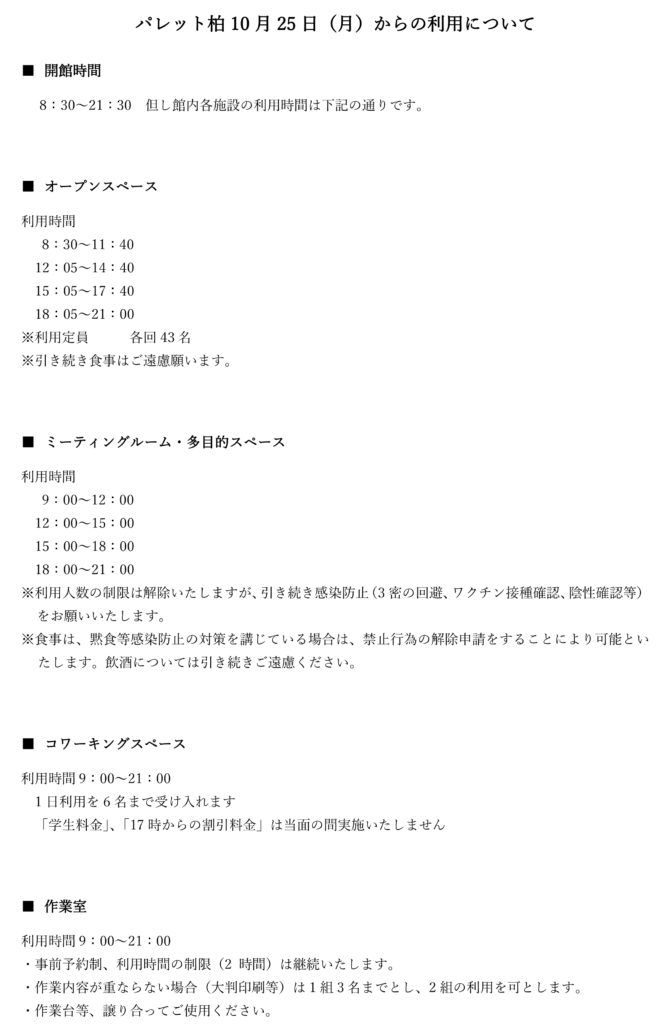 パレット柏 10 月 25 日（月）からの利用について

■ 開館時間

8：30～21：30　但し館内各施設の利用時間は下記の通りです。

■ オープンスペース

利用時間
8：30～11：40
12：05～14：40
15：05～17：40
18：05～21：00
※利用定員　　各回 43 名
※引き続き食事はご遠慮願います。

■ ミーティングルーム・多目的スペース

利用時間
9：00～12：00
12：00～15：00
15：00～18：00
18：00～21：00
※利用人数の制限は解除いたしますが、引き続き感染防止（3 密の回避、ワクチン接種確認、陰性確認等）をお願いいたします。
※食事は、黙食等感染防止の対策を講じている場合は、禁止行為の解除申請をすることにより可能といたします。飲酒については引き続きご遠慮ください。

■ コワーキングスペース

利用時間 9：00～21：00
1 日利用を 6 名まで受け入れます
「学生料金」、「17 時からの割引料金」は当面の間実施いたしません

■ 作業室

利用時間 9：00～21：00
・事前予約制、利用時間の制限（2 時間）は継続いたします。
・作業内容が重ならない場合（大判印刷等）は 1 組 3 名までとし、2 組の利用を可とします。
・作業台等、譲り合ってご使用ください。